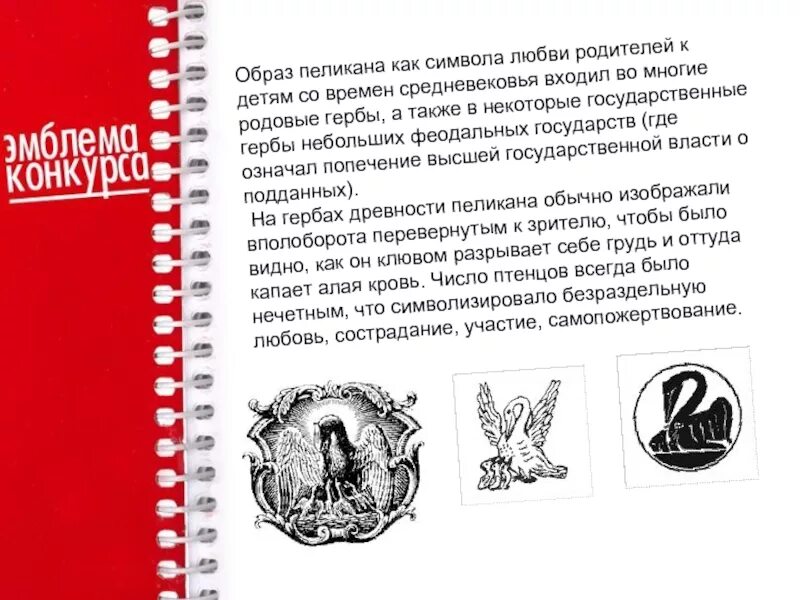 эмблема
конкурса

Образ пеликана как символа любви родителей к детям со времен средневековья входил во многие родовые гербы, а также в некоторые государственные гербы небольших феодальных государств (где означал попечение высшей государственной власти о подданных).

На гербах древности пеликана обычно изображали вполоборота перевернутым к зрителю, чтобы было видно, как он клювом разрывает себе грудь и оттуда капает алая кровь. Число птенцов всегда было нечетным, что символизировало безраздельную любовь, сострадание, участие, самопожертвование.